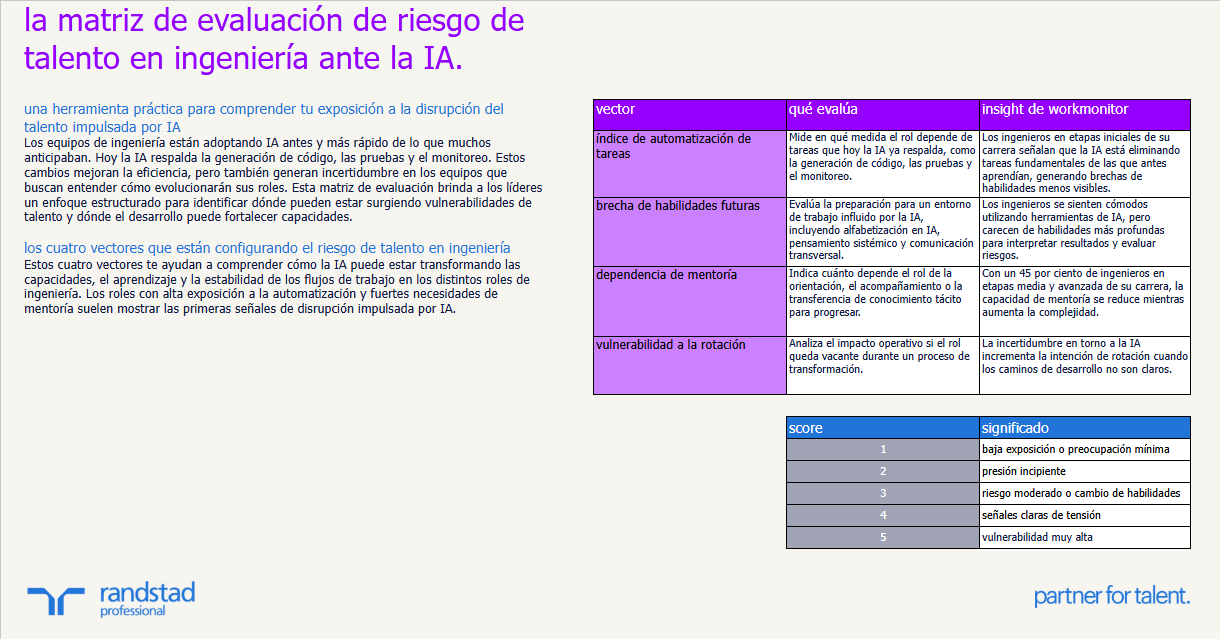 la matriz de evaluación de riesgo de talento en ingeniería ante la IA.

una herramienta práctica para comprender tu exposición a la disrupción del talento impulsada por IA
Los equipos de ingeniería están adoptando IA antes y más rápido de lo que muchos anticipaban. Hoy la IA respalda la generación de código, las pruebas y el monitoreo. Estos cambios mejoran la eficiencia, pero también generan incertidumbre en los equipos que buscan entender cómo evolucionarán sus roles. Esta matriz de evaluación brinda a los líderes un enfoque estructurado para identificar dónde pueden estar surgiendo vulnerabilidades de talento y dónde el desarrollo puede fortalecer capacidades.

los cuatro vectores que están configurando el riesgo de talento en ingeniería
Estos cuatro vectores te ayudan a comprender cómo la IA puede estar transformando las capacidades, el aprendizaje y la estabilidad de los flujos de trabajo en los distintos roles de ingeniería. Los roles con alta exposición a la automatización y fuertes necesidades de mentoría suelen mostrar las primeras señales de disrupción impulsada por IA.

| vector | qué evalúa | insight de workmonitor |
|---|---|---|
| índice de automatización de tareas | Mide en qué medida el rol depende de tareas que hoy la IA ya respalda, como la generación de código, las pruebas y el monitoreo. | Los ingenieros en etapas iniciales de su carrera señalan que la IA está eliminando tareas fundamentales de las que antes aprendían, generando brechas de habilidades menos visibles. |
| brecha de habilidades futuras | Evalúa la preparación para un entorno de trabajo influido por la IA, incluyendo alfabetización en IA, pensamiento sistémico y comunicación transversal. | Los ingenieros se sienten cómodos utilizando herramientas de IA, pero carecen de habilidades más profundas para interpretar resultados y evaluar riesgos. |
| dependencia de mentoría | Indica cuánto depende el rol de la orientación, el acompañamiento o la transferencia de conocimiento tácito para progresar. | Con un 45 por ciento de ingenieros en etapas media y avanzada de su carrera, la capacidad de mentoría se reduce mientras aumenta la complejidad. |
| vulnerabilidad a la rotación | Analiza el impacto operativo si el rol queda vacante durante un proceso de transformación. | La incertidumbre en torno a la IA incrementa la intención de rotación cuando los caminos de desarrollo no son claros. |

| score | significado |
|---|---|
| 1 | baja exposición o preocupación mínima |
| 2 | presión incipiente |
| 3 | riesgo moderado o cambio de habilidades |
| 4 | señales claras de tensión |
| 5 | vulnerabilidad muy alta |

randstad professional

partner for talent.